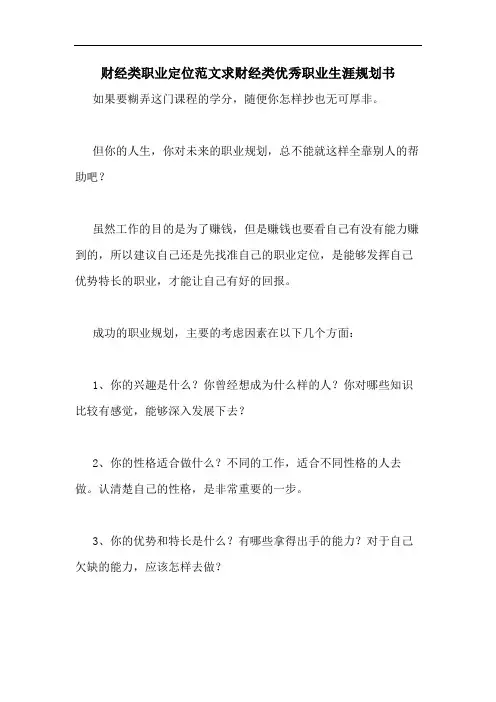 财经类职业定位范文求财经类优秀职业生涯规划书

如果要糊弄这门课程的学分，随便你怎样抄也无可厚非。

但你的人生，你对未来的职业规划，总不能就这样全靠别人的帮助吧？

虽然工作的目的是为了赚钱，但是赚钱也要看自己有没有能力赚到的，所以建议自己还是先找准自己的职业定位，是能够发挥自己优势特长的职业，才能让自己有好的回报。

成功的职业规划，主要的考虑因素在以下几个方面：

1、你的兴趣是什么？你曾经想成为什么样的人？你对哪些知识比较有感觉，能够深入发展下去？

2、你的性格适合做什么？不同的工作，适合不同性格的人去做。认清楚自己的性格，是非常重要的一步。

3、你的优势和特长是什么？有哪些拿得出手的能力？对于自己欠缺的能力，应该怎样去做？